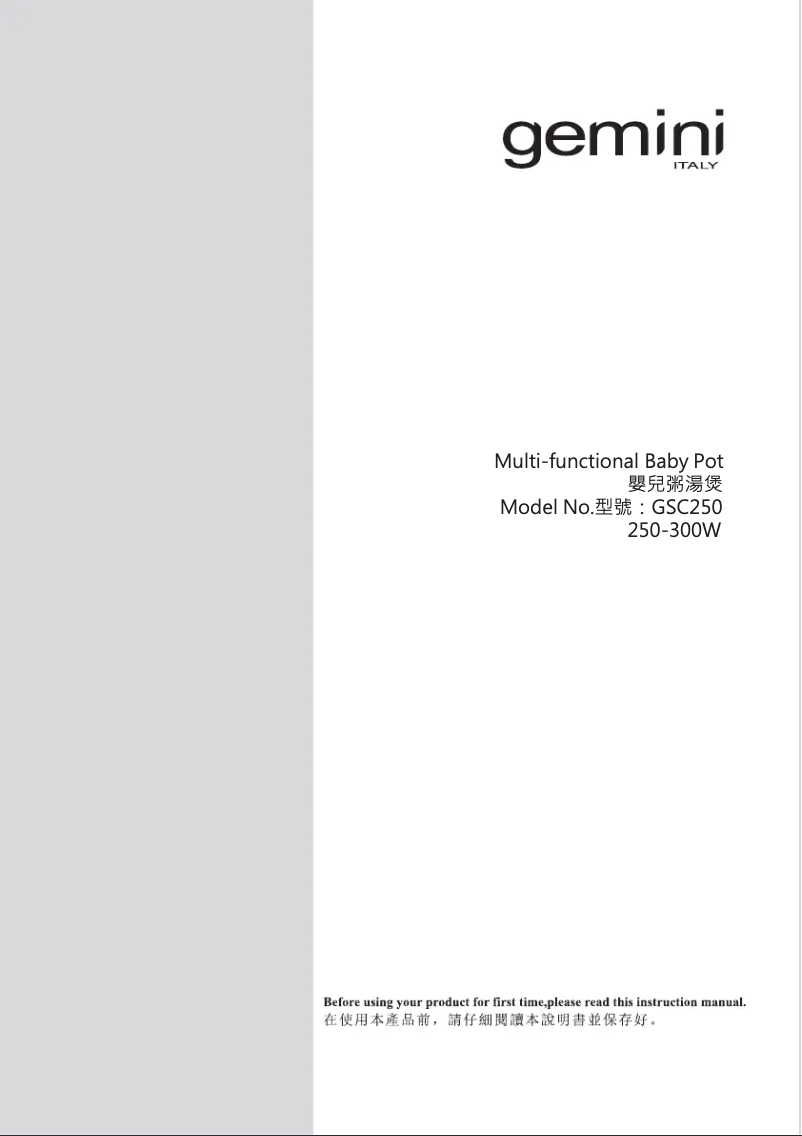 gemini
ITALY

Multi-functional Baby Pot
嬰兒粥湯煲
Model No.型號：GSC250
250-300W

Before using your product for first time,please read this instruction manual.
在使用本產品前，請仔細閱讀本說明書並保存好。